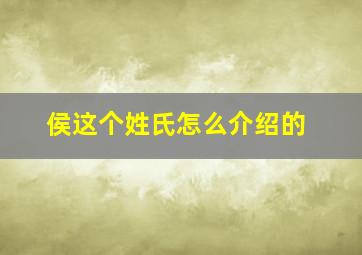 侯这个姓氏怎么介绍的